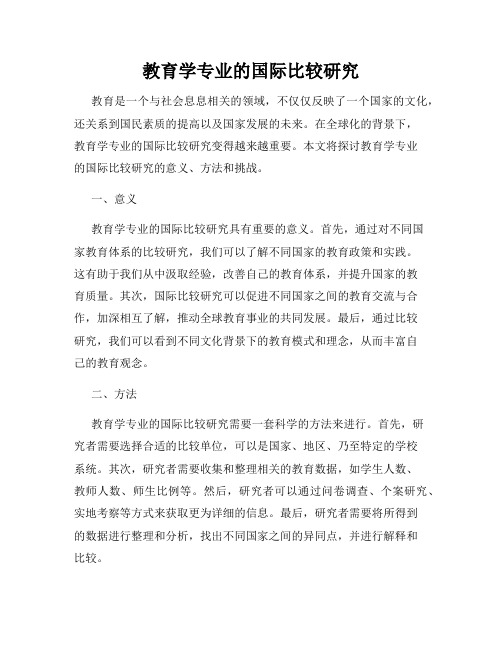 教育学专业的国际比较研究

教育是一个与社会息息相关的领域，不仅仅反映了一个国家的文化，还关系到国民素质的提高以及国家发展的未来。在全球化的背景下，教育学专业的国际比较研究变得越来越重要。本文将探讨教育学专业的国际比较研究的意义、方法和挑战。

一、意义

教育学专业的国际比较研究具有重要的意义。首先，通过对不同国家教育体系的比较研究，我们可以了解不同国家的教育政策和实践。这有助于我们从中汲取经验，改善自己的教育体系，并提升国家的教育质量。其次，国际比较研究可以促进不同国家之间的教育交流与合作，加深相互了解，推动全球教育事业的共同发展。最后，通过比较研究，我们可以看到不同文化背景下的教育模式和理念，从而丰富自己的教育观念。

二、方法

教育学专业的国际比较研究需要一套科学的方法来进行。首先，研究者需要选择合适的比较单位，可以是国家、地区、乃至特定的学校系统。其次，研究者需要收集和整理相关的教育数据，如学生人数、教师人数、师生比例等。然后，研究者可以通过问卷调查、个案研究、实地考察等方式来获取更为详细的信息。最后，研究者需要将所得到的数据进行整理和分析，找出不同国家之间的异同点，并进行解释和比较。